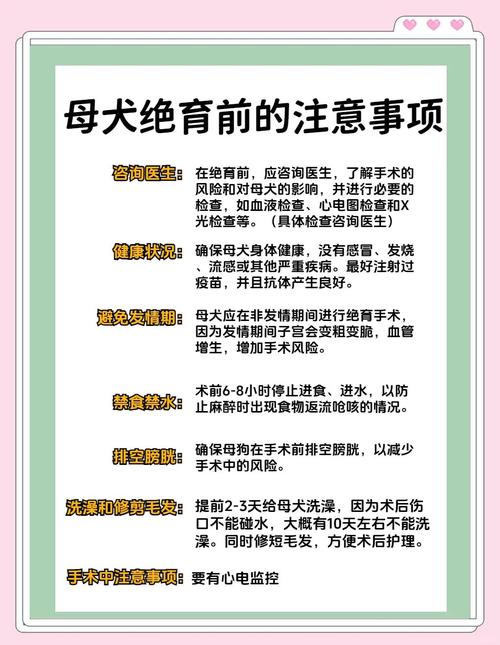 母犬绝育前的注意事项

咨询医生：在绝育前，应咨询医生，了解手术的风险和对母犬的影响，并进行必要的检查，如血液检查、心电图检查和X光检查等。（具体检查咨询医生）

健康状况：确保母犬身体健康，没有感冒、发烧、流感或其他严重疾病。最好注射过疫苗，并且抗体产生良好。

避免发情期：母犬应在非发情期间进行绝育手术，因为发情期间子宫会变粗变脆，血管增生，增加手术风险。

禁食禁水：术前6-8小时停止进食、进水，以防止麻醉时出现食物返流呛咳的情况。

排空膀胱：确保母狗在手术前排空膀胱，以减少手术中的风险。

洗澡和修剪毛发：提前2-3天给母犬洗澡，因为术后伤口不能碰水，大概有10天左右不能洗澡。同时修短毛发，方便术后护理。

手术中注意事项：要有心电监控